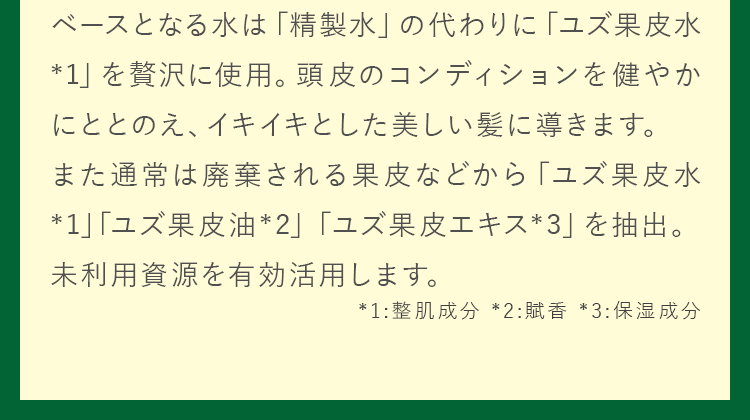 ベースとなる水は「精製水」の代わりに「ユズ果皮水*1」を贅沢に使用。頭皮のコンディションを健やかにととのえ、イキイキとした美しい髪に導きます。
また通常は廃棄される果皮などから「ユズ果皮水*1」「ユズ果皮油*2」「ユズ果皮エキス*3」を抽出。未利用資源を有効活用します。

*1:整肌成分 *2:賦香 *3:保湿成分